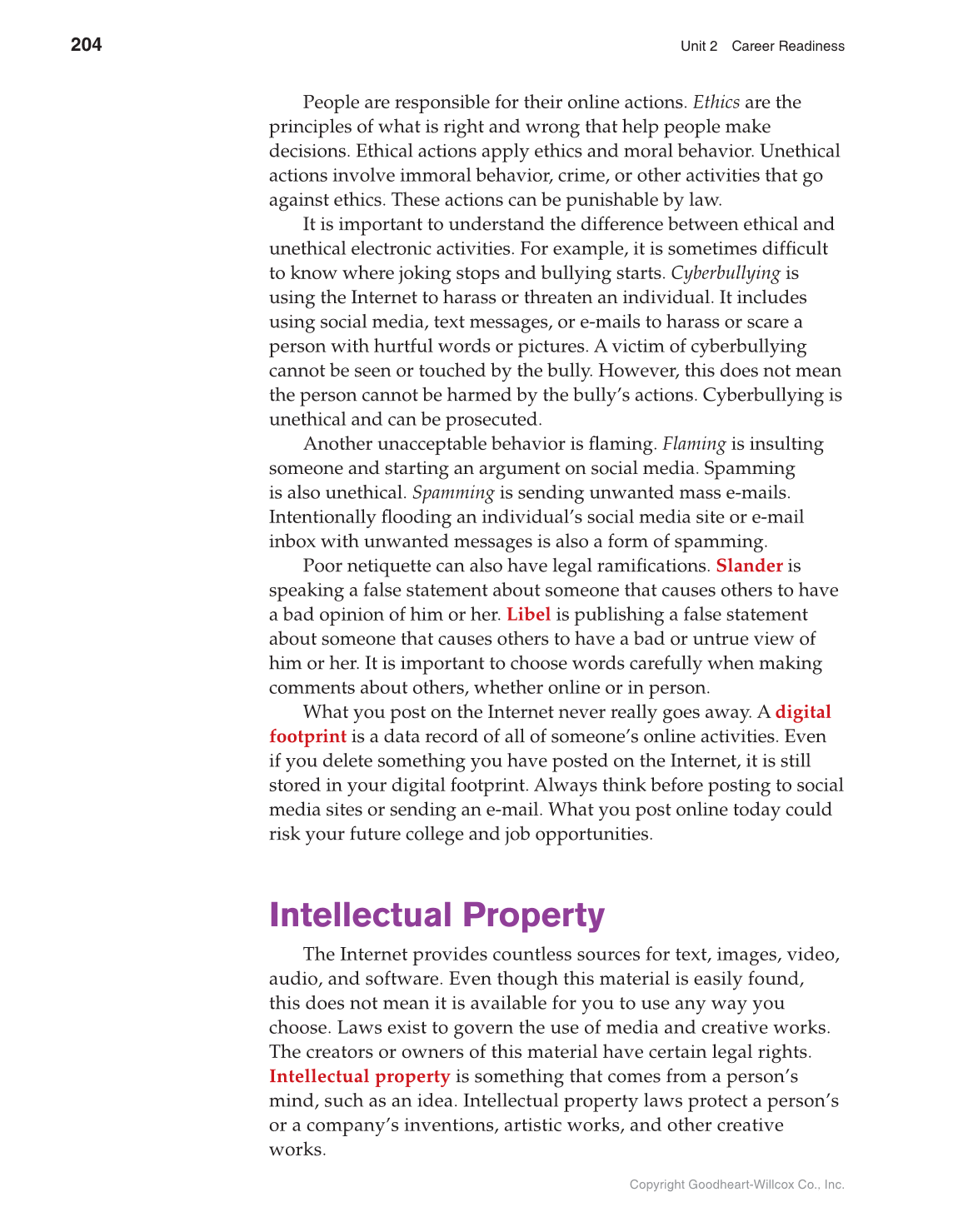 204

Unit 2 Career Readiness

People are responsible for their online actions. Ethics are the principles of what is right and wrong that help people make decisions. Ethical actions apply ethics and moral behavior. Unethical actions involve immoral behavior, crime, or other activities that go against ethics. These actions can be punishable by law.

It is important to understand the difference between ethical and unethical electronic activities. For example, it is sometimes difficult to know where joking stops and bullying starts. Cyberbullying is using the Internet to harass or threaten an individual. It includes using social media, text messages, or e-mails to harass or scare a person with hurtful words or pictures. A victim of cyberbullying cannot be seen or touched by the bully. However, this does not mean the person cannot be harmed by the bully's actions. Cyberbullying is unethical and can be prosecuted.

Another unacceptable behavior is flaming. Flaming is insulting someone and starting an argument on social media. Spamming is also unethical. Spamming is sending unwanted mass e-mails. Intentionally flooding an individual's social media site or e-mail inbox with unwanted messages is also a form of spamming.

Poor netiquette can also have legal ramifications. Slander is speaking a false statement about someone that causes others to have a bad opinion of him or her. Libel is publishing a false statement about someone that causes others to have a bad or untrue view of him or her. It is important to choose words carefully when making comments about others, whether online or in person.

What you post on the Internet never really goes away. A digital footprint is a data record of all of someone's online activities. Even if you delete something you have posted on the Internet, it is still stored in your digital footprint. Always think before posting to social media sites or sending an e-mail. What you post online today could risk your future college and job opportunities.

Intellectual Property

The Internet provides countless sources for text, images, video, audio, and software. Even though this material is easily found, this does not mean it is available for you to use any way you choose. Laws exist to govern the use of media and creative works. The creators or owners of this material have certain legal rights. Intellectual property is something that comes from a person's mind, such as an idea. Intellectual property laws protect a person's or a company's inventions, artistic works, and other creative works.

Copyright Goodheart-Willcox Co., Inc.